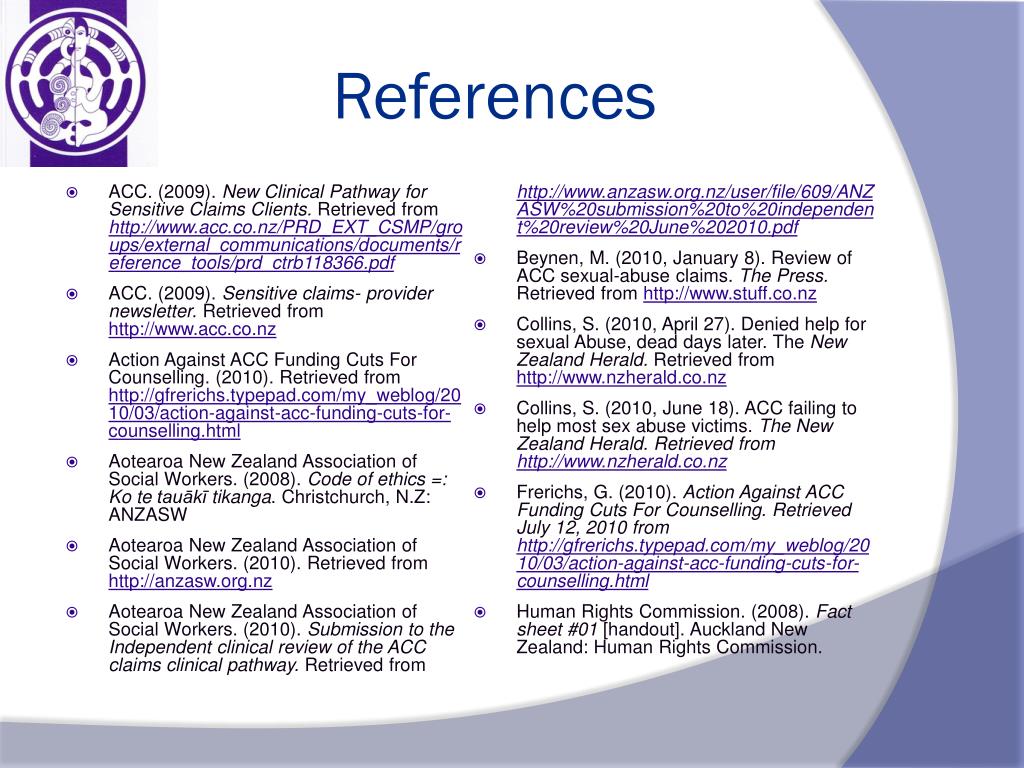 References

ACC. (2009). New Clinical Pathway for Sensitive Claims Clients. Retrieved from http://www.acc.co.nz/PRD_EXT_CSMP/groups/external_communications/documents/reference_tools/prd_ctrb118366.pdf

ACC. (2009). Sensitive claims- provider newsletter. Retrieved from http://www.acc.co.nz

Action Against ACC Funding Cuts For Counselling. (2010). Retrieved from http://gfrerichs.typepad.com/my_weblog/2010/03/action-against-acc-funding-cuts-for-counselling.html

Aotearoa New Zealand Association of Social Workers. (2008). Code of ethics =: Ko te tauākī tikanga. Christchurch, N.Z: ANZASW

Aotearoa New Zealand Association of Social Workers. (2010). Retrieved from http://anzasw.org.nz

Aotearoa New Zealand Association of Social Workers. (2010). Submission to the Independent clinical review of the ACC claims clinical pathway. Retrieved from http://www.anzasw.org.nz/user/file/609/ANZASW%20submission%20to%20independent%20review%20June%202010.pdf

Beynen, M. (2010, January 8). Review of ACC sexual-abuse claims. The Press. Retrieved from http://www.stuff.co.nz

Collins, S. (2010, April 27). Denied help for sexual Abuse, dead days later. The New Zealand Herald. Retrieved from http://www.nzherald.co.nz

Collins, S. (2010, June 18). ACC failing to help most sex abuse victims. The New Zealand Herald. Retrieved from http://www.nzherald.co.nz

Frerichs, G. (2010). Action Against ACC Funding Cuts For Counselling. Retrieved July 12, 2010 from http://gfrerichs.typepad.com/my_weblog/2010/03/action-against-acc-funding-cuts-for-counselling.html

Human Rights Commission. (2008). Fact sheet #01 [handout]. Auckland New Zealand: Human Rights Commission.